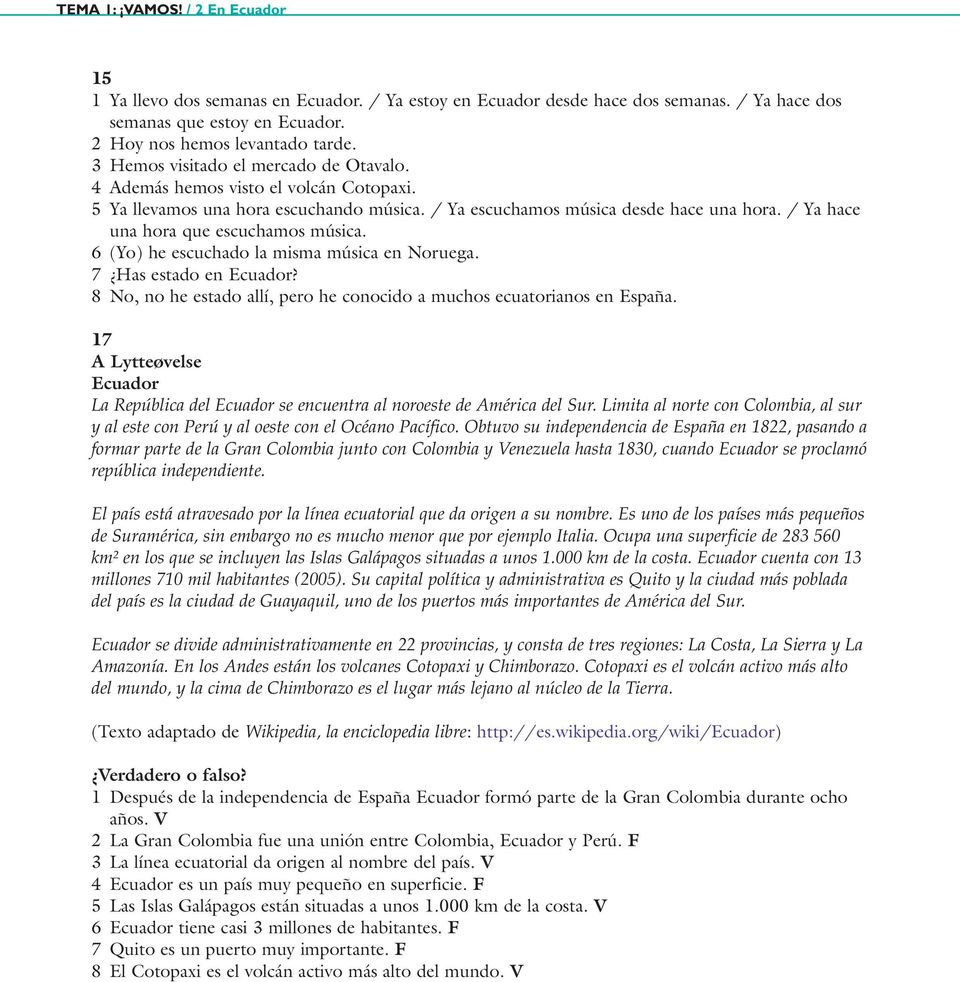 TEMA 1: ¡VAMOS! / 2 En Ecuador

15
1 Ya llevo dos semanas en Ecuador. / Ya estoy en Ecuador desde hace dos semanas. / Ya hace dos semanas que estoy en Ecuador.
2 Hoy nos hemos levantado tarde.
3 Hemos visitado el mercado de Otavalo.
4 Además hemos visto el volcán Cotopaxi.
5 Ya llevamos una hora escuchando música. / Ya escuchamos música desde hace una hora. / Ya hace una hora que escuchamos música.
6 (Yo) he escuchado la misma música en Noruega.
7 ¿Has estado en Ecuador?
8 No, no he estado allí, pero he conocido a muchos ecuatorianos en España.

17
A Lytteøvelse
Ecuador
La República del Ecuador se encuentra al noroeste de América del Sur. Limita al norte con Colombia, al sur y al este con Perú y al oeste con el Océano Pacífico. Obtuvo su independencia de España en 1822, pasando a formar parte de la Gran Colombia junto con Colombia y Venezuela hasta 1830, cuando Ecuador se proclamó república independiente.

El país está atravesado por la línea ecuatorial que da origen a su nombre. Es uno de los países más pequeños de Suramérica, sin embargo no es mucho menor que por ejemplo Italia. Ocupa una superficie de 283 560 km² en los que se incluyen las Islas Galápagos situadas a unos 1.000 km de la costa. Ecuador cuenta con 13 millones 710 mil habitantes (2005). Su capital política y administrativa es Quito y la ciudad más poblada del país es la ciudad de Guayaquil, uno de los puertos más importantes de América del Sur.

Ecuador se divide administrativamente en 22 provincias, y consta de tres regiones: La Costa, La Sierra y La Amazonía. En los Andes están los volcanes Cotopaxi y Chimborazo. Cotopaxi es el volcán activo más alto del mundo, y la cima de Chimborazo es el lugar más lejano al núcleo de la Tierra.

(Texto adaptado de Wikipedia, la enciclopedia libre: http://es.wikipedia.org/wiki/Ecuador)

¿Verdadero o falso?
1 Después de la independencia de España Ecuador formó parte de la Gran Colombia durante ocho años. V
2 La Gran Colombia fue una unión entre Colombia, Ecuador y Perú. F
3 La línea ecuatorial da origen al nombre del país. V
4 Ecuador es un país muy pequeño en superficie. F
5 Las Islas Galápagos están situadas a unos 1.000 km de la costa. V
6 Ecuador tiene casi 3 millones de habitantes. F
7 Quito es un puerto muy importante. F
8 El Cotopaxi es el volcán activo más alto del mundo. V